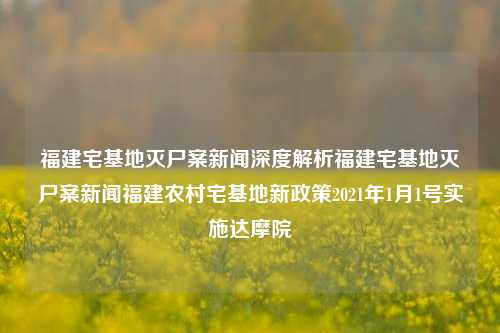 福建宅基地灭尸案新闻深度解析福建宅基地灭尸案新闻福建农村宅基地新政策2021年1月1号实施达摩院